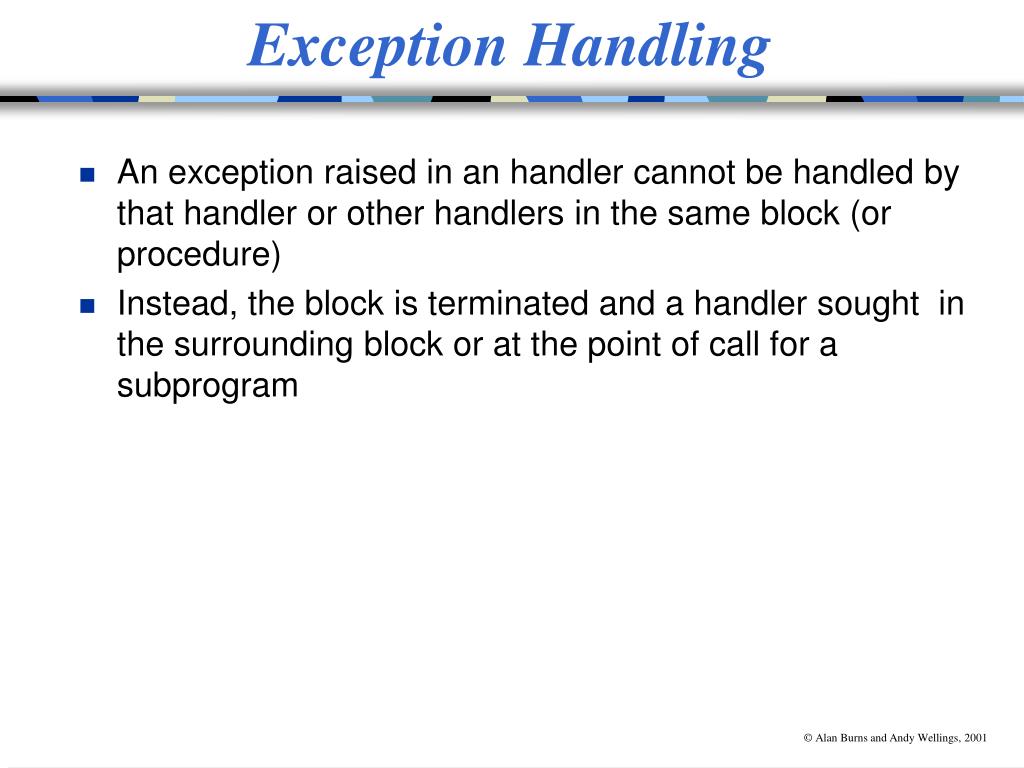 Exception Handling

- An exception raised in an handler cannot be handled by that handler or other handlers in the same block (or procedure)
- Instead, the block is terminated and a handler sought in the surrounding block or at the point of call for a subprogram

© Alan Burns and Andy Wellings, 2001